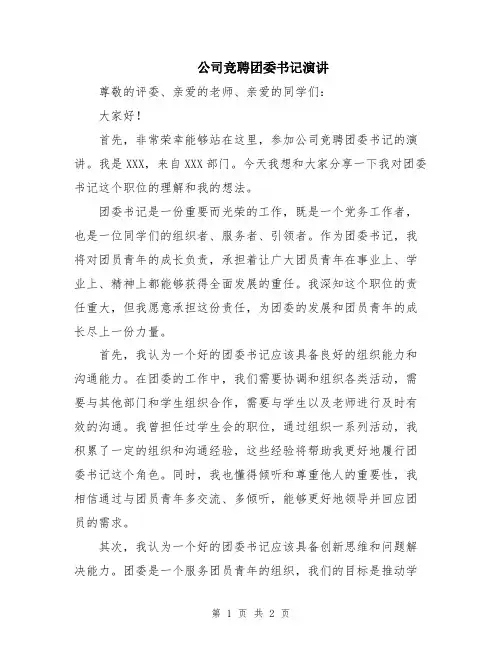 公司竞聘团委书记演讲

尊敬的评委、亲爱的老师、亲爱的同学们：

大家好！

首先，非常荣幸能够站在这里，参加公司竞聘团委书记的演讲。我是XXX，来自XXX部门。今天我想和大家分享一下我对团委书记这个职位的理解和我的想法。

团委书记是一份重要而光荣的工作，既是一个党务工作者，也是一位同学们的组织者、服务者、引领者。作为团委书记，我将对团员青年的成长负责，承担着让广大团员青年在事业上、学业上、精神上都能够获得全面发展的重任。我深知这个职位的责任重大，但我愿意承担这份责任，为团委的发展和团员青年的成长尽上一份力量。

首先，我认为一个好的团委书记应该具备良好的组织能力和沟通能力。在团委的工作中，我们需要协调和组织各类活动，需要与其他部门和学生组织合作，需要与学生以及老师进行及时有效的沟通。我曾担任过学生会的职位，通过组织一系列活动，我积累了一定的组织和沟通经验，这些经验将帮助我更好地履行团委书记这个角色。同时，我也懂得倾听和尊重他人的重要性，我相信通过与团员青年多交流、多倾听，能够更好地领导并回应团员的需求。

其次，我认为一个好的团委书记应该具备创新思维和问题解决能力。团委是一个服务团员青年的组织，我们的目标是推动学

第 1 页 共 2 页